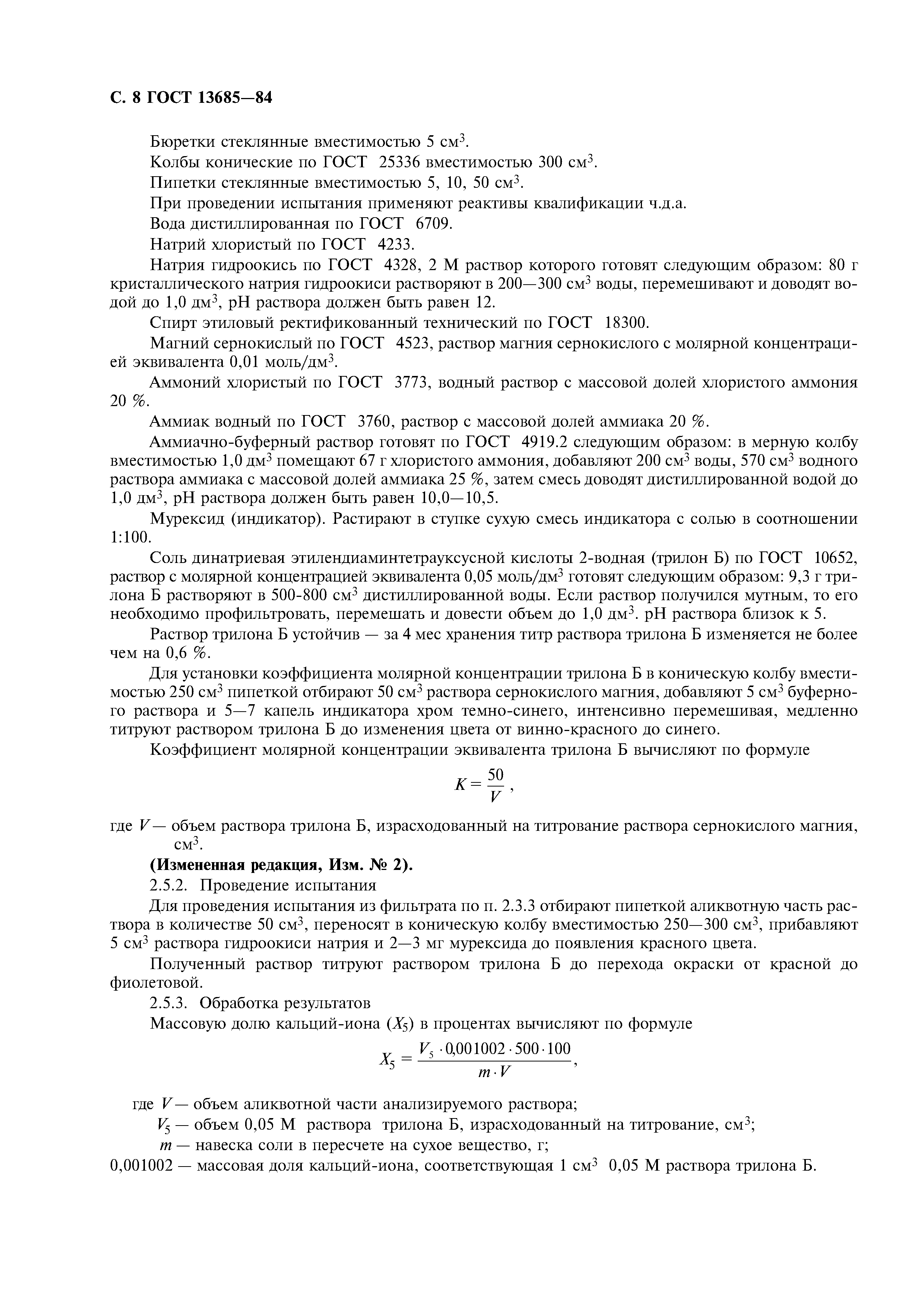 С. 8 ГОСТ 13685—84

Бюретки стеклянные вместимостью 5 см$^3$.

Колбы конические по ГОСТ 25336 вместимостью 300 см$^3$.

Пипетки стеклянные вместимостью 5, 10, 50 см$^3$.

При проведении испытания применяют реактивы квалификации ч.д.а.

Вода дистиллированная по ГОСТ 6709.

Натрий хлористый по ГОСТ 4233.

Натрия гидроокись по ГОСТ 4328, 2 М раствор которого готовят следующим образом: 80 г кристаллического натрия гидроокиси растворяют в 200—300 см$^3$ воды, перемешивают и доводят водой до 1,0 дм$^3$, pH раствора должен быть равен 12.

Спирт этиловый ректификованный технический по ГОСТ 18300.

Магний сернокислый по ГОСТ 4523, раствор магния сернокислого с молярной концентрацией эквивалента 0,01 моль/дм$^3$.

Аммоний хлористый по ГОСТ 3773, водный раствор с массовой долей хлористого аммония 20 %.

Аммиак водный по ГОСТ 3760, раствор с массовой долей аммиака 20 %.

Аммиачно-буферный раствор готовят по ГОСТ 4919.2 следующим образом: в мерную колбу вместимостью 1,0 дм$^3$ помещают 67 г хлористого аммония, добавляют 200 см$^3$ воды, 570 см$^3$ водного раствора аммиака с массовой долей аммиака 25 %, затем смесь доводят дистиллированной водой до 1,0 дм$^3$, pH раствора должен быть равен 10,0—10,5.

Мурексид (индикатор). Растирают в ступке сухую смесь индикатора с солью в соотношении 1:100.

Соль динатриевая этилендиаминтетрауксусной кислоты 2-водная (трилон Б) по ГОСТ 10652, раствор с молярной концентрацией эквивалента 0,05 моль/дм$^3$ готовят следующим образом: 9,3 г трилона Б растворяют в 500-800 см$^3$ дистиллированной воды. Если раствор получился мутным, то его необходимо профильтровать, перемешать и довести объем до 1,0 дм$^3$. pH раствора близок к 5.

Раствор трилона Б устойчив — за 4 мес хранения титр раствора трилона Б изменяется не более чем на 0,6 %.

Для установки коэффициента молярной концентрации трилона Б в коническую колбу вместимостью 250 см$^3$ пипеткой отбирают 50 см$^3$ раствора сернокислого магния, добавляют 5 см$^3$ буферного раствора и 5—7 капель индикатора хром темно-синего, интенсивно перемешивая, медленно титруют раствором трилона Б до изменения цвета от винно-красного до синего.

Коэффициент молярной концентрации эквивалента трилона Б вычисляют по формуле

$K = \frac{50}{V}$ ,

где $V$ — объем раствора трилона Б, израсходованный на титрование раствора сернокислого магния, см$^3$.

(Измененная редакция, Изм. № 2).

2.5.2. Проведение испытания

Для проведения испытания из фильтрата по п. 2.3.3 отбирают пипеткой аликвотную часть раствора в количестве 50 см$^3$, переносят в коническую колбу вместимостью 250—300 см$^3$, прибавляют 5 см$^3$ раствора гидроокиси натрия и 2—3 мг мурексида до появления красного цвета.

Полученный раствор титруют раствором трилона Б до перехода окраски от красной до фиолетовой.

2.5.3. Обработка результатов

Массовую долю кальций-иона ($X_5$) в процентах вычисляют по формуле

$X_5 = \frac{V_5 \cdot 0{,}001002 \cdot 500 \cdot 100}{m \cdot V}$,

где $V$ — объем аликвотной части анализируемого раствора;

$V_5$ — объем 0,05 М раствора трилона Б, израсходованный на титрование, см$^3$;

$m$ — навеска соли в пересчете на сухое вещество, г;

0,001002 — массовая доля кальций-иона, соответствующая 1 см$^3$ 0,05 М раствора трилона Б.